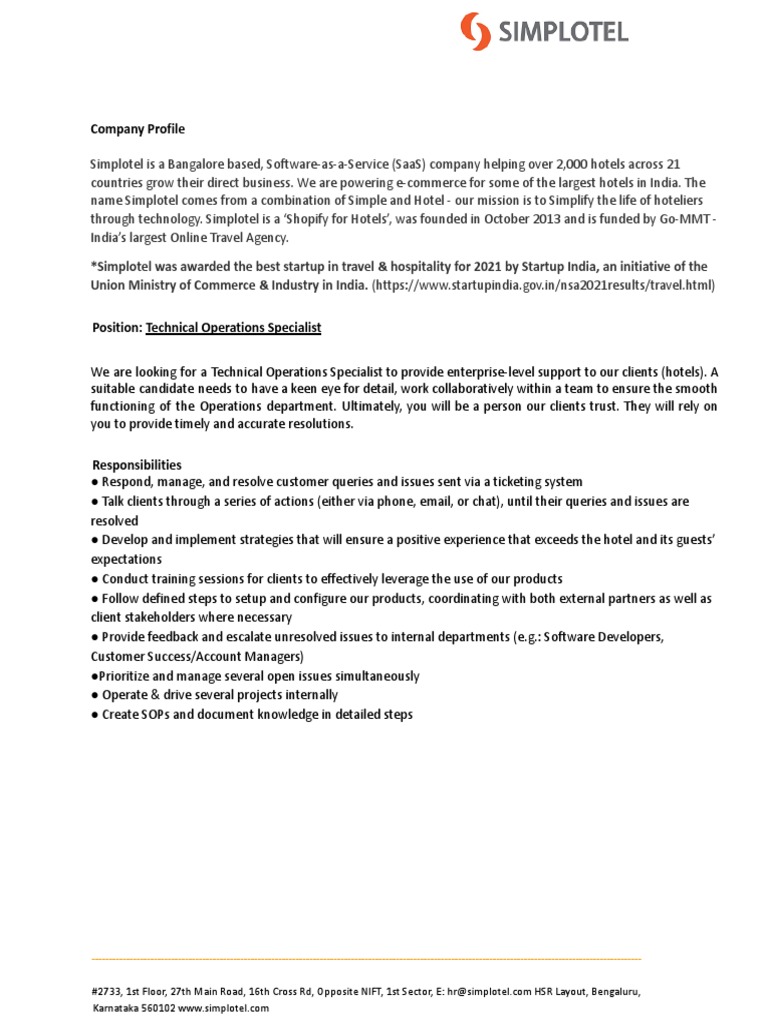 SIMPLOTEL

Company Profile

Simplotel is a Bangalore based, Software-as-a-Service (SaaS) company helping over 2,000 hotels across 21 countries grow their direct business. We are powering e-commerce for some of the largest hotels in India. The name Simplotel comes from a combination of Simple and Hotel - our mission is to Simplify the life of hoteliers through technology. Simplotel is a 'Shopify for Hotels', was founded in October 2013 and is funded by Go-MMT - India's largest Online Travel Agency.

*Simplotel was awarded the best startup in travel & hospitality for 2021 by Startup India, an initiative of the Union Ministry of Commerce & Industry in India. (https://www.startupindia.gov.in/nsa2021results/travel.html)

Position: Technical Operations Specialist

We are looking for a Technical Operations Specialist to provide enterprise-level support to our clients (hotels). A suitable candidate needs to have a keen eye for detail, work collaboratively within a team to ensure the smooth functioning of the Operations department. Ultimately, you will be a person our clients trust. They will rely on you to provide timely and accurate resolutions.

Responsibilities
● Respond, manage, and resolve customer queries and issues sent via a ticketing system
● Talk clients through a series of actions (either via phone, email, or chat), until their queries and issues are resolved
● Develop and implement strategies that will ensure a positive experience that exceeds the hotel and its guests' expectations
● Conduct training sessions for clients to effectively leverage the use of our products
● Follow defined steps to setup and configure our products, coordinating with both external partners as well as client stakeholders where necessary
● Provide feedback and escalate unresolved issues to internal departments (e.g.: Software Developers, Customer Success/Account Managers)
●Prioritize and manage several open issues simultaneously
● Operate & drive several projects internally
● Create SOPs and document knowledge in detailed steps

#2733, 1st Floor, 27th Main Road, 16th Cross Rd, Opposite NIFT, 1st Sector, E: hr@simplotel.com HSR Layout, Bengaluru, Karnataka 560102 www.simplotel.com